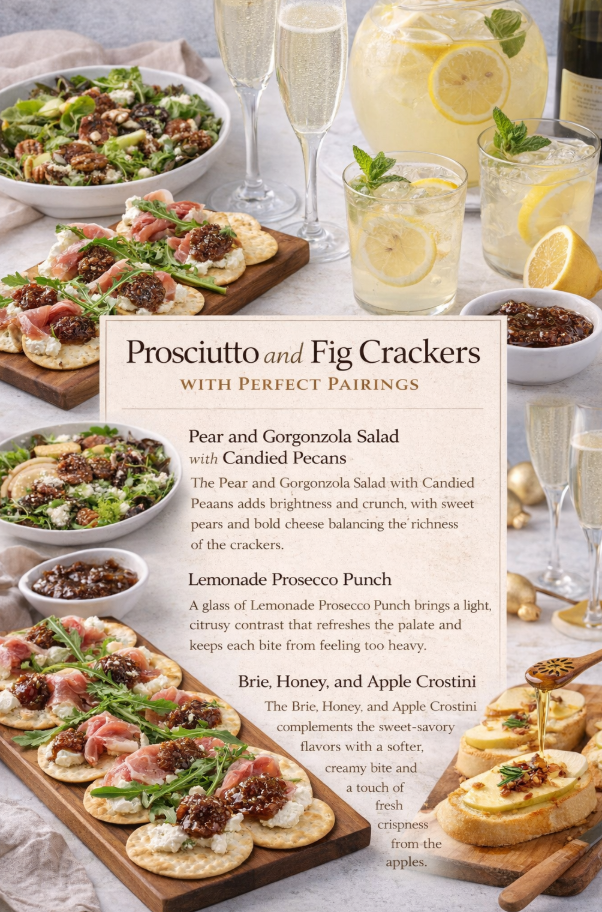 Prosciutto and Fig Crackers

WITH PERFECT PAIRINGS

Pear and Gorgonzola Salad
with Candied Pecans

The Pear and Gorgonzola Salad with Candied Peaans adds brightness and crunch, with sweet pears and bold cheese balancing the richness of the crackers.

Lemonade Prosecco Punch

A glass of Lemonade Prosecco Punch brings a light, citrusy contrast that refreshes the palate and keeps each bite from feeling too heavy.

Brie, Honey, and Apple Crostini

The Brie, Honey, and Apple Crostini complements the sweet-savory flavors with a softer, creamy bite and a touch of fresh crispness from the apples.